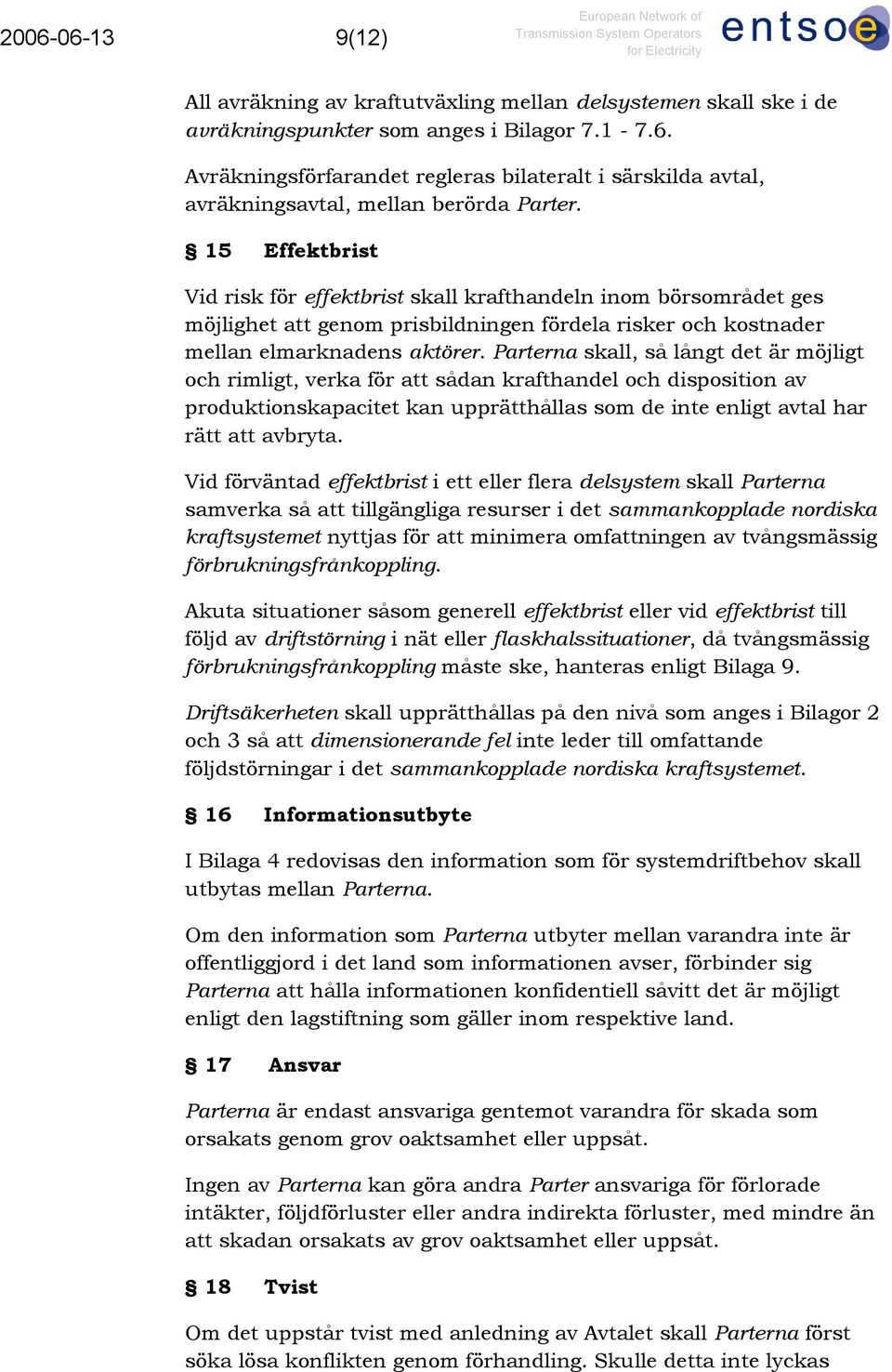 2006-06-13 9(12)

European Network of Transmission System Operators for Electricity

entsoe

All avräkning av kraftutväxling mellan delsystemen skall ske i de avräkningspunkter som anges i Bilagor 7.1 - 7.6.

Avräkningsförfarandet regleras bilateralt i särskilda avtal, avräkningsavtal, mellan berörda Parter.

§ 15 Effektbrist

Vid risk för effektbrist skall krafthandeln inom börsområdet ges möjlighet att genom prisbildningen fördela risker och kostnader mellan elmarknadens aktörer. Parterna skall, så långt det är möjligt och rimligt, verka för att sådan krafthandel och disposition av produktionskapacitet kan upprätthållas som de inte enligt avtal har rätt att avbryta.

Vid förväntad effektbrist i ett eller flera delsystem skall Parterna samverka så att tillgängliga resurser i det sammankopplade nordiska kraftsystemet nyttjas för att minimera omfattningen av tvångsmässig förbrukningsfrånkoppling.

Akuta situationer såsom generell effektbrist eller vid effektbrist till följd av driftstörning i nät eller flaskhalssituationer, då tvångsmässig förbrukningsfrånkoppling måste ske, hanteras enligt Bilaga 9.

Driftsäkerheten skall upprätthållas på den nivå som anges i Bilagor 2 och 3 så att dimensionerande fel inte leder till omfattande följdstörningar i det sammankopplade nordiska kraftsystemet.

§ 16 Informationsutbyte

I Bilaga 4 redovisas den information som för systemdriftbehov skall utbytas mellan Parterna.

Om den information som Parterna utbyter mellan varandra inte är offentliggjord i det land som informationen avser, förbinder sig Parterna att hålla informationen konfidentiell såvitt det är möjligt enligt den lagstiftning som gäller inom respektive land.

§ 17 Ansvar

Parterna är endast ansvariga gentemot varandra för skada som orsakats genom grov oaktsamhet eller uppsåt.

Ingen av Parterna kan göra andra Parter ansvariga för förlorade intäkter, följdförluster eller andra indirekta förluster, med mindre än att skadan orsakats av grov oaktsamhet eller uppsåt.

§ 18 Tvist

Om det uppstår tvist med anledning av Avtalet skall Parterna först söka lösa konflikten genom förhandling. Skulle detta inte lyckas